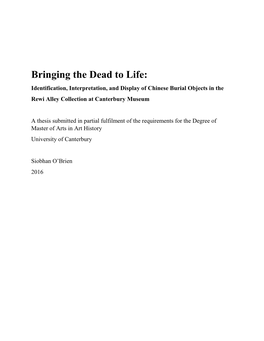 Bringing the Dead to Life:

Identification, Interpretation, and Display of Chinese Burial Objects in the Rewi Alley Collection at Canterbury Museum

A thesis submitted in partial fulfilment of the requirements for the Degree of Master of Arts in Art History

University of Canterbury

Siobhan O'Brien

2016